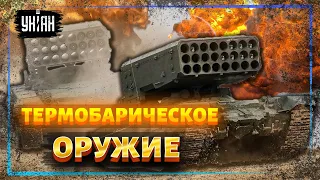 УНІАН

ТЕРМОБАРИЧЕСКОЕ

ОРУЖИЕ